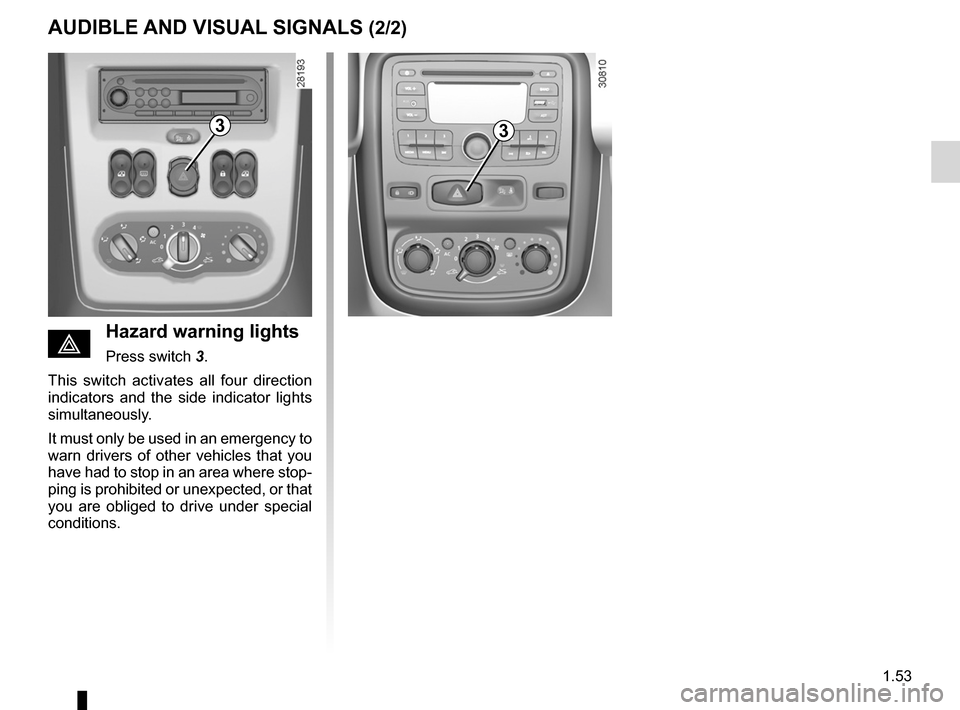 AUDIBLE AND VISUAL SIGNALS (2/2)

28193

3

30810

3

Hazard warning lights

Press switch 3.

This switch activates all four direction indicators and the side indicator lights simultaneously.

It must only be used in an emergency to warn drivers of other vehicles that you have had to stop in an area where stopping is prohibited or unexpected, or that you are obliged to drive under special conditions.

1.53

carmanualsonline.info